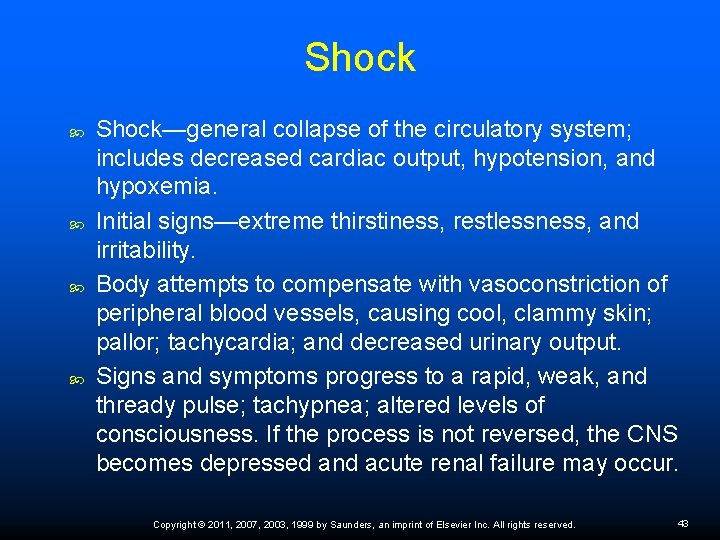 Shock

Shock—general collapse of the circulatory system; includes decreased cardiac output, hypotension, and hypoxemia.

Initial signs—extreme thirstiness, restlessness, and irritability.

Body attempts to compensate with vasoconstriction of peripheral blood vessels, causing cool, clammy skin; pallor; tachycardia; and decreased urinary output.

Signs and symptoms progress to a rapid, weak, and thready pulse; tachypnea; altered levels of consciousness. If the process is not reversed, the CNS becomes depressed and acute renal failure may occur.

Copyright © 2011, 2007, 2003, 1999 by Saunders, an imprint of Elsevier Inc. All rights reserved.

43